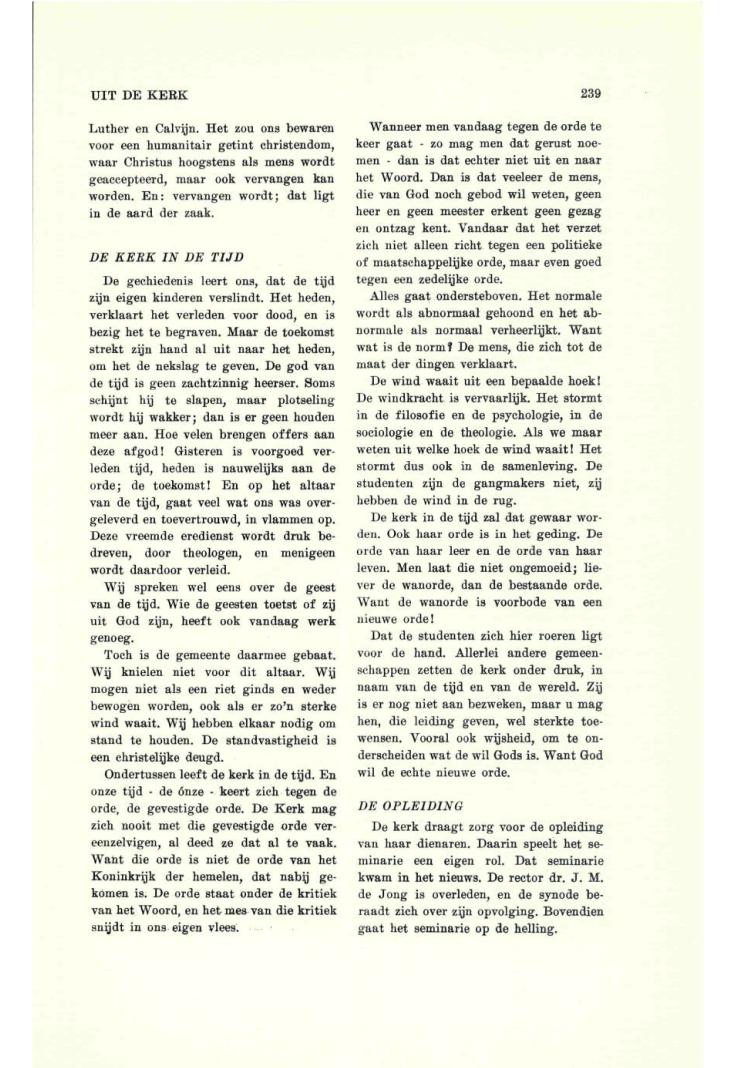 UIT DE KERK

239

Luther en Calvijn. Het zou ons bewaren voor een humanitair getint christendom, waar Christus hoogstens als mens wordt geaccepteerd, maar ook vervangen kan worden. En: vervangen wordt; dat ligt in de aard der zaak.

DE KERK IN DE TIJD

De gechiedenis leert ons, dat de tijd zijn eigen kinderen verslindt. Het heden, verklaart het verleden voor dood, en is bezig het te begraven. Maar de toekomst strekt zijn hand al uit naar het heden, om het de nekslag te geven. De god van de tijd is geen zachtzinnig heerser. Soms schijnt hij te slapen, maar plotseling wordt hij wakker; dan is er geen houden meer aan. Hoe velen brengen offers aan deze afgod! Gisteren is voorgoed verleden tijd, heden is nauwelijks aan de orde; de toekomst! En op het altaar van de tijd, gaat veel wat ons was overgeleverd en toevertrouwd, in vlammen op. Deze vreemde eredienst wordt druk bedreven, door theologen, en menigeen wordt daardoor verleid.

Wij spreken wel eens over de geest van de tijd. Wie de geesten toetst of zij uit God zijn, heeft ook vandaag werk genoeg.

Toch is de gemeente daarmee gebaat. Wij knielen niet voor dit altaar. Wij mogen niet als een riet ginds en weder bewogen worden, ook als er zo'n sterke wind waait. Wij hebben elkaar nodig om stand te houden. De standvastigheid is een christelijke deugd.

Ondertussen leeft de kerk in de tijd. En onze tijd - de ónze - keert zich tegen de orde, de gevestigde orde. De Kerk mag zich nooit met die gevestigde orde vereenzelvigen, al deed ze dat al te vaak. Want die orde is niet de orde van het Koninkrijk der hemelen, dat nabij gekomen is. De orde staat onder de kritiek van het Woord, en het mes van die kritiek snijdt in ons eigen vlees.

Wanneer men vandaag tegen de orde te keer gaat - zo mag men dat gerust noemen - dan is dat echter niet uit en naar het Woord. Dan is dat veeleer de mens, die van God noch gebod wil weten, geen heer en geen meester erkent geen gezag en ontzag kent. Vandaar dat het verzet zich niet alleen richt tegen een politieke of maatschappelijke orde, maar even goed tegen een zedelijke orde.

Alles gaat ondersteboven. Het normale wordt als abnormaal gehoond en het abnormale als normaal verheerlijkt. Want wat is de norm? De mens, die zich tot de maat der dingen verklaart.

De wind waait uit een bepaalde hoek! De windkracht is vervaarlijk. Het stormt in de filosofie en de psychologie, in de sociologie en de theologie. Als we maar weten uit welke hoek de wind waait! Het stormt dus ook in de samenleving. De studenten zijn de gangmakers niet, zij hebben de wind in de rug.

De kerk in de tijd zal dat gewaar worden. Ook haar orde is in het geding. De orde van haar leer en de orde van haar leven. Men laat die niet ongemoeid; liever de wanorde, dan de bestaande orde. Want de wanorde is voorbode van een nieuwe orde!

Dat de studenten zich hier roeren ligt voor de hand. Allerlei andere gemeenschappen zetten de kerk onder druk, in naam van de tijd en van de wereld. Zij is er nog niet aan bezweken, maar u mag hen, die leiding geven, wel sterkte toewensen. Vooral ook wijsheid, om te onderscheiden wat de wil Gods is. Want God wil de echte nieuwe orde.

DE OPLEIDING

De kerk draagt zorg voor de opleiding van haar dienaren. Daarin speelt het seminarie een eigen rol. Dat seminarie kwam in het nieuws. De rector dr. J. M. de Jong is overleden, en de synode beraadt zich over zijn opvolging. Bovendien gaat het seminarie op de helling.